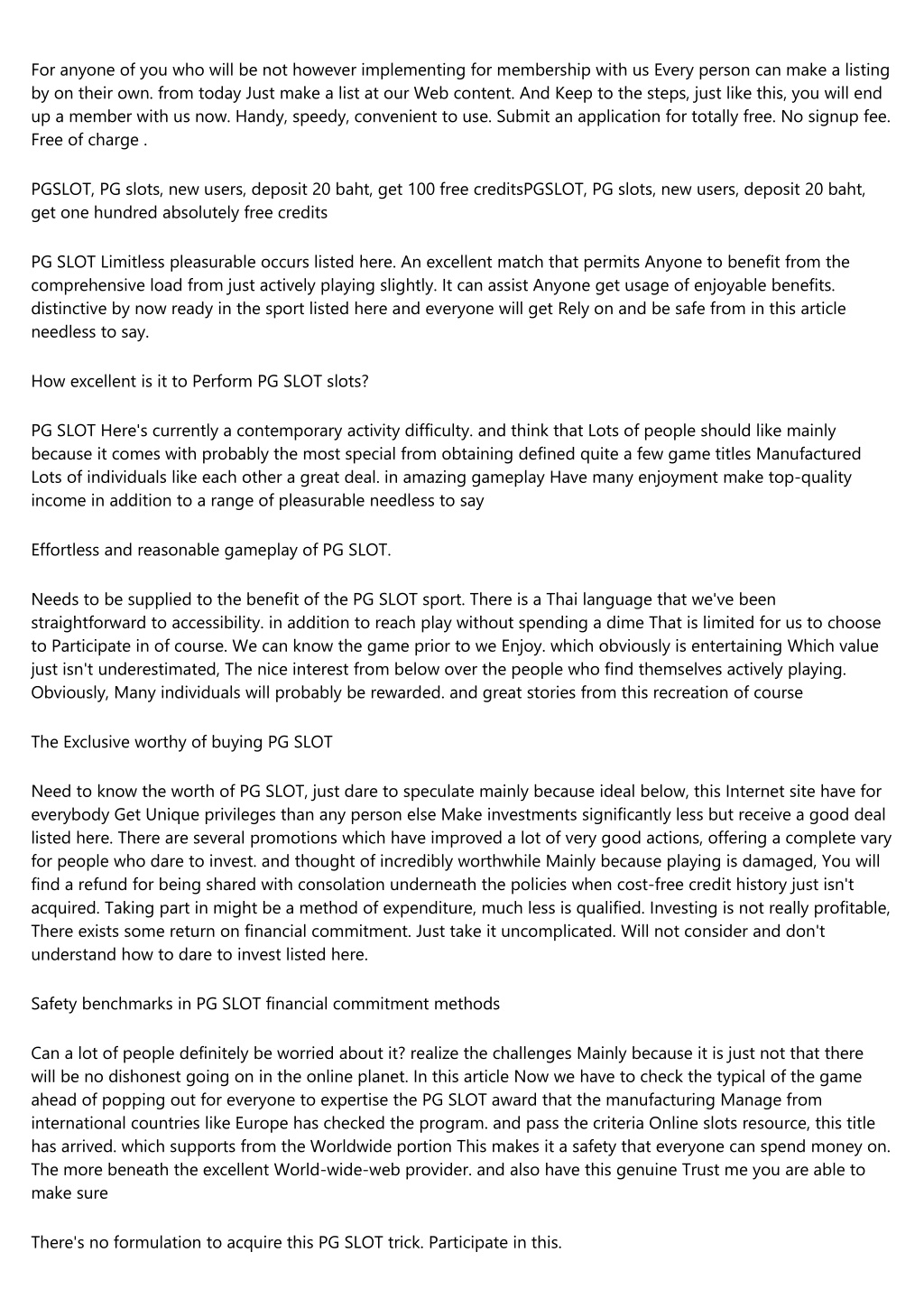 For anyone of you who will be not however implementing for membership with us Every person can make a listing by on their own. from today Just make a list at our Web content. And Keep to the steps, just like this, you will end up a member with us now. Handy, speedy, convenient to use. Submit an application for totally free. No signup fee. Free of charge .

PGSLOT, PG slots, new users, deposit 20 baht, get 100 free creditsPGSLOT, PG slots, new users, deposit 20 baht, get one hundred absolutely free credits

PG SLOT Limitless pleasurable occurs listed here. An excellent match that permits Anyone to benefit from the comprehensive load from just actively playing slightly. It can assist Anyone get usage of enjoyable benefits. distinctive by now ready in the sport listed here and everyone will get Rely on and be safe from in this article needless to say.

How excellent is it to Perform PG SLOT slots?

PG SLOT Here's currently a contemporary activity difficulty. and think that Lots of people should like mainly because it comes with probably the most special from obtaining defined quite a few game titles Manufactured Lots of individuals like each other a great deal. in amazing gameplay Have many enjoyment make top-quality income in addition to a range of pleasurable needless to say

Effortless and reasonable gameplay of PG SLOT.

Needs to be supplied to the benefit of the PG SLOT sport. There is a Thai language that we've been straightforward to accessibility. in addition to reach play without spending a dime That is limited for us to choose to Participate in of course. We can know the game prior to we Enjoy. which obviously is entertaining Which value just isn't underestimated, The nice interest from below over the people who find themselves actively playing. Obviously, Many individuals will probably be rewarded. and great stories from this recreation of course

The Exclusive worthy of buying PG SLOT

Need to know the worth of PG SLOT, just dare to speculate mainly because ideal below, this Internet site have for everybody Get Unique privileges than any person else Make investments significantly less but receive a good deal listed here. There are several promotions which have improved a lot of very good actions, offering a complete vary for people who dare to invest. and thought of incredibly worthwhile Mainly because playing is damaged, You will find a refund for being shared with consolation underneath the policies when cost-free credit history just isn't acquired. Taking part in might be a method of expenditure, much less is qualified. Investing is not really profitable, There exists some return on financial commitment. Just take it uncomplicated. Will not consider and don't understand how to dare to invest listed here.

Safety benchmarks in PG SLOT financial commitment methods

Can a lot of people definitely be worried about it? realize the challenges Mainly because it is just not that there will be no dishonest going on in the online planet. In this article Now we have to check the typical of the game ahead of popping out for everyone to expertise the PG SLOT award that the manufacturing Manage from international countries like Europe has checked the program. and pass the criteria Online slots resource, this title has arrived. which supports from the Worldwide portion This makes it a safety that everyone can spend money on. The more beneath the excellent World-wide-web provider. and also have this genuine Trust me you are able to make sure

There's no formulation to acquire this PG SLOT trick. Participate in this.